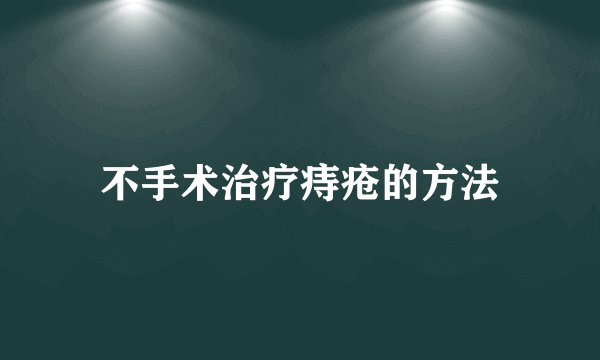 不手术治疗痔疮的方法